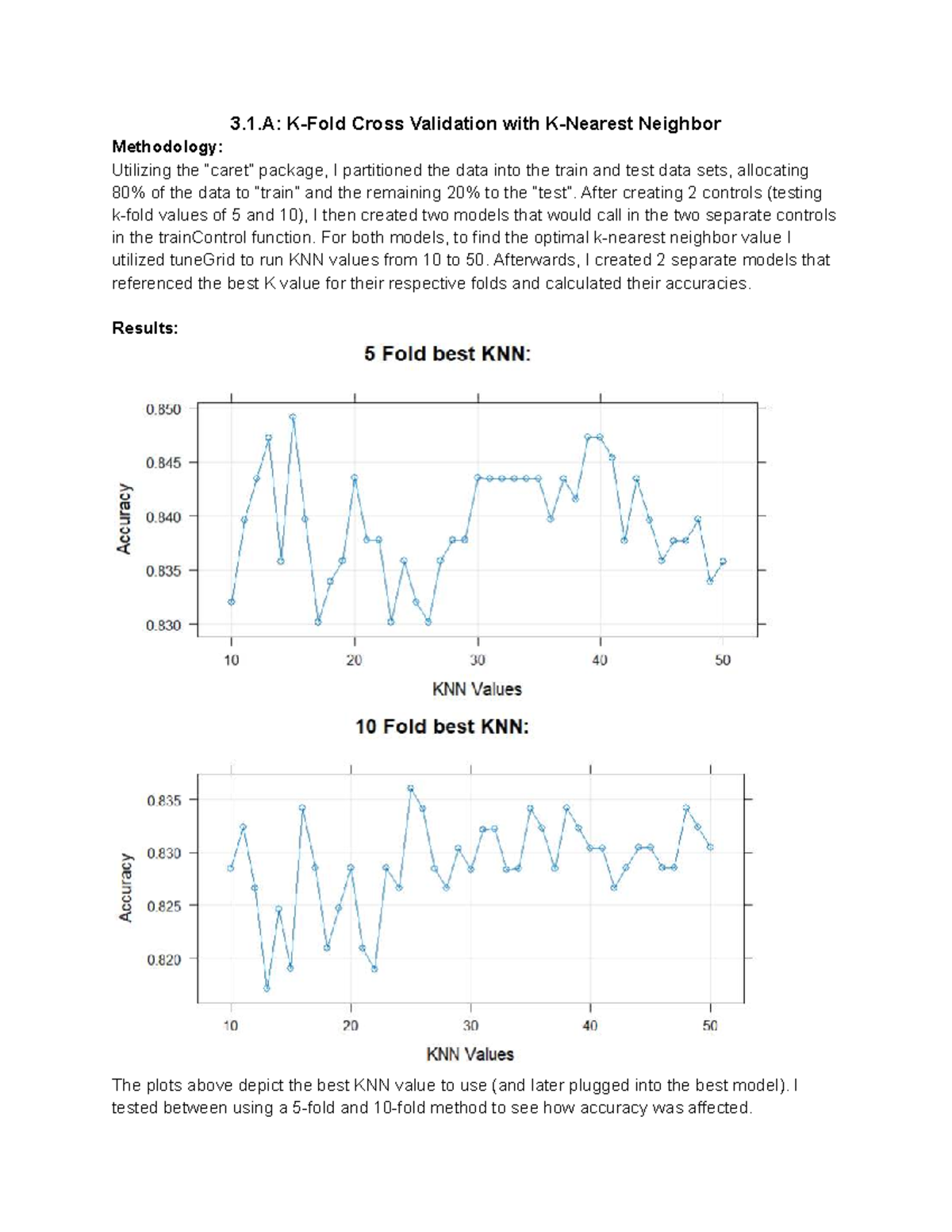 3.1.A: K-Fold Cross Validation with K-Nearest Neighbor

Methodology:

Utilizing the "caret" package, I partitioned the data into the train and test data sets, allocating 80% of the data to "train" and the remaining 20% to the "test". After creating 2 controls (testing k-fold values of 5 and 10), I then created two models that would call in the two separate controls in the trainControl function. For both models, to find the optimal k-nearest neighbor value I utilized tuneGrid to run KNN values from 10 to 50. Afterwards, I created 2 separate models that referenced the best K value for their respective folds and calculated their accuracies.

Results:

5 Fold best KNN:

Accuracy

0.850
0.845
0.840
0.835
0.830

10
20
30
40
50

KNN Values

10 Fold best KNN:

Accuracy

0.835
0.830
0.825
0.820

10
20
30
40
50

KNN Values

The plots above depict the best KNN value to use (and later plugged into the best model). I tested between using a 5-fold and 10-fold method to see how accuracy was affected.